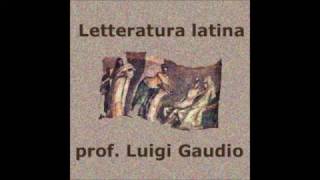 Letteratura latina

prof. Luigi Gaudio